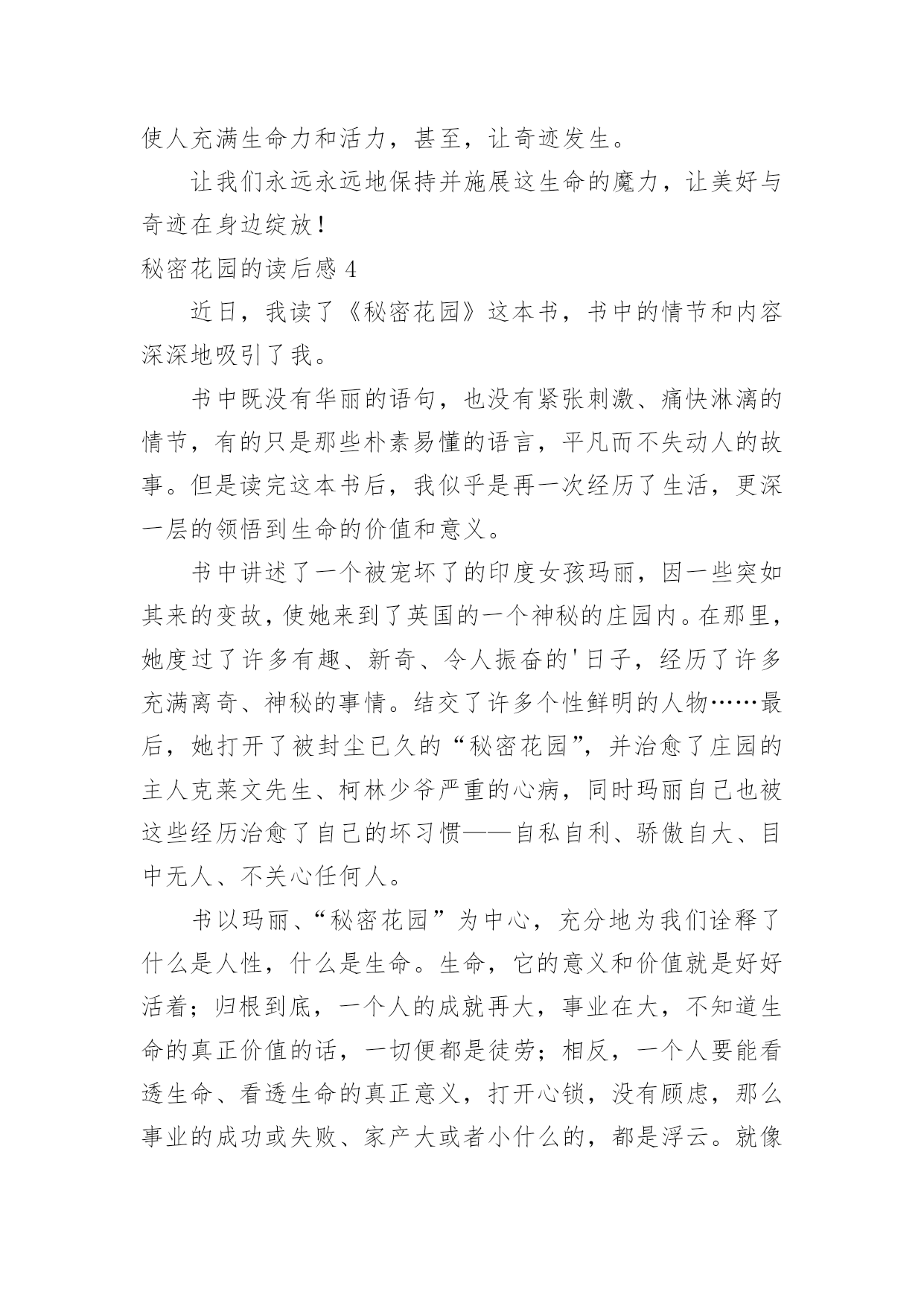 使人充满生命力和活力，甚至，让奇迹发生。

让我们永远永远地保持并施展这生命的魔力，让美好与奇迹在身边绽放！

秘密花园的读后感 4

近日，我读了《秘密花园》这本书，书中的情节和内容深深地吸引了我。

书中既没有华丽的语句，也没有紧张刺激、痛快淋漓的情节，有的只是那些朴素易懂的语言，平凡而不失动人的故事。但是读完这本书后，我似乎是再一次经历了生活，更深一层的领悟到生命的价值和意义。

书中讲述了一个被宠坏了的印度女孩玛丽，因一些突如其来的变故，使她来到了英国的一个神秘的庄园内。在那里，她度过了许多有趣、新奇、令人振奋的'日子，经历了许多充满离奇、神秘的事情。结交了许多个性鲜明的人物……最后，她打开了被封尘已久的“秘密花园”，并治愈了庄园的主人克莱文先生、柯林少爷严重的心病，同时玛丽自己也被这些经历治愈了自己的坏习惯——自私自利、骄傲自大、目中无人、不关心任何人。

书以玛丽、“秘密花园”为中心，充分地为我们诠释了什么是人性，什么是生命。生命，它的意义和价值就是好好活着；归根到底，一个人的成就再大，事业在大，不知道生命的真正价值的话，一切便都是徒劳；相反，一个人要能看透生命、看透生命的真正意义，打开心锁，没有顾虑，那么事业的成功或失败、家产大或者小什么的，都是浮云。就像